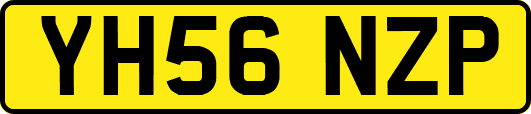 YH56 NZP